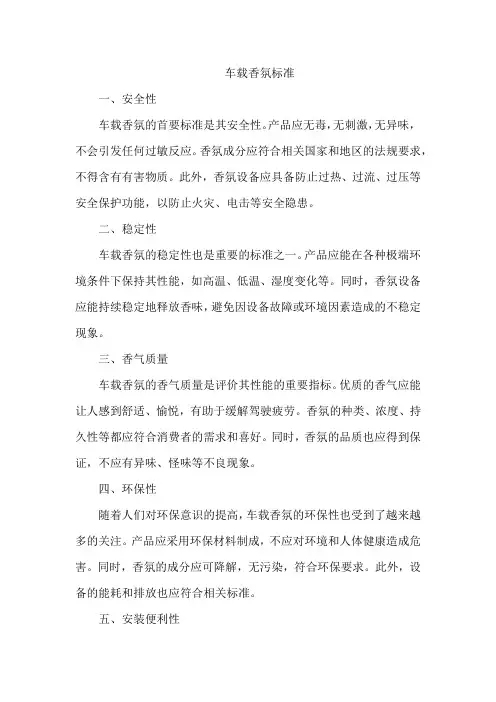 车载香氛标准

一、安全性

车载香氛的首要标准是其安全性。产品应无毒，无刺激，无异味，不会引发任何过敏反应。香氛成分应符合相关国家和地区的法规要求，不得含有有害物质。此外，香氛设备应具备防止过热、过流、过压等安全保护功能，以防止火灾、电击等安全隐患。

二、稳定性

车载香氛的稳定性也是重要的标准之一。产品应能在各种极端环境条件下保持其性能，如高温、低温、湿度变化等。同时，香氛设备应能持续稳定地释放香味，避免因设备故障或环境因素造成的不稳定现象。

三、香气质量

车载香氛的香气质量是评价其性能的重要指标。优质的香气应能让人感到舒适、愉悦，有助于缓解驾驶疲劳。香氛的种类、浓度、持久性等都应符合消费者的需求和喜好。同时，香氛的品质也应得到保证，不应有异味、怪味等不良现象。

四、环保性

随着人们对环保意识的提高，车载香氛的环保性也受到了越来越多的关注。产品应采用环保材料制成，不应对环境和人体健康造成危害。同时，香氛的成分应可降解，无污染，符合环保要求。此外，设备的能耗和排放也应符合相关标准。

五、安装便利性